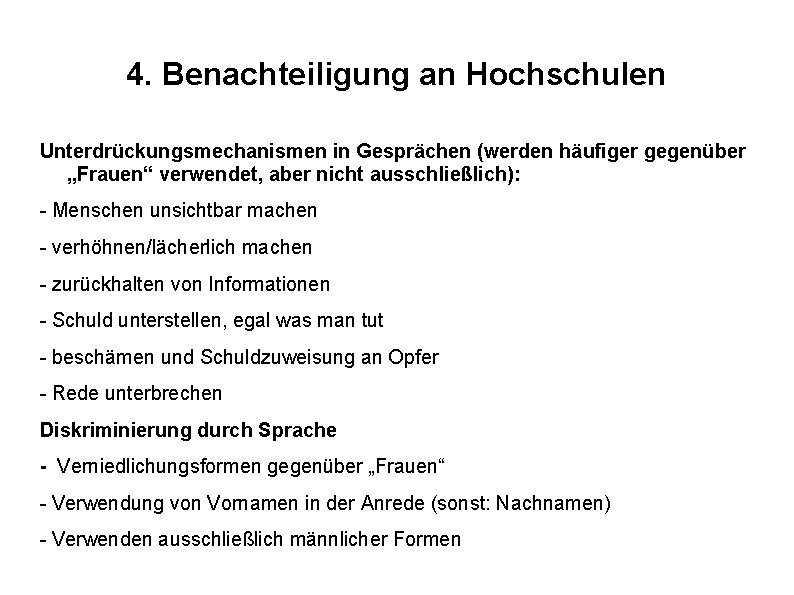 4. Benachteiligung an Hochschulen

Unterdrückungsmechanismen in Gesprächen (werden häufiger gegenüber „Frauen“ verwendet, aber nicht ausschließlich):

- Menschen unsichtbar machen

- verhöhnen/lächerlich machen

- zurückhalten von Informationen

- Schuld unterstellen, egal was man tut

- beschämen und Schuldzuweisung an Opfer

- Rede unterbrechen

Diskriminierung durch Sprache

- Verniedlichungsformen gegenüber „Frauen“

- Verwendung von Vornamen in der Anrede (sonst: Nachnamen)

- Verwenden ausschließlich männlicher Formen